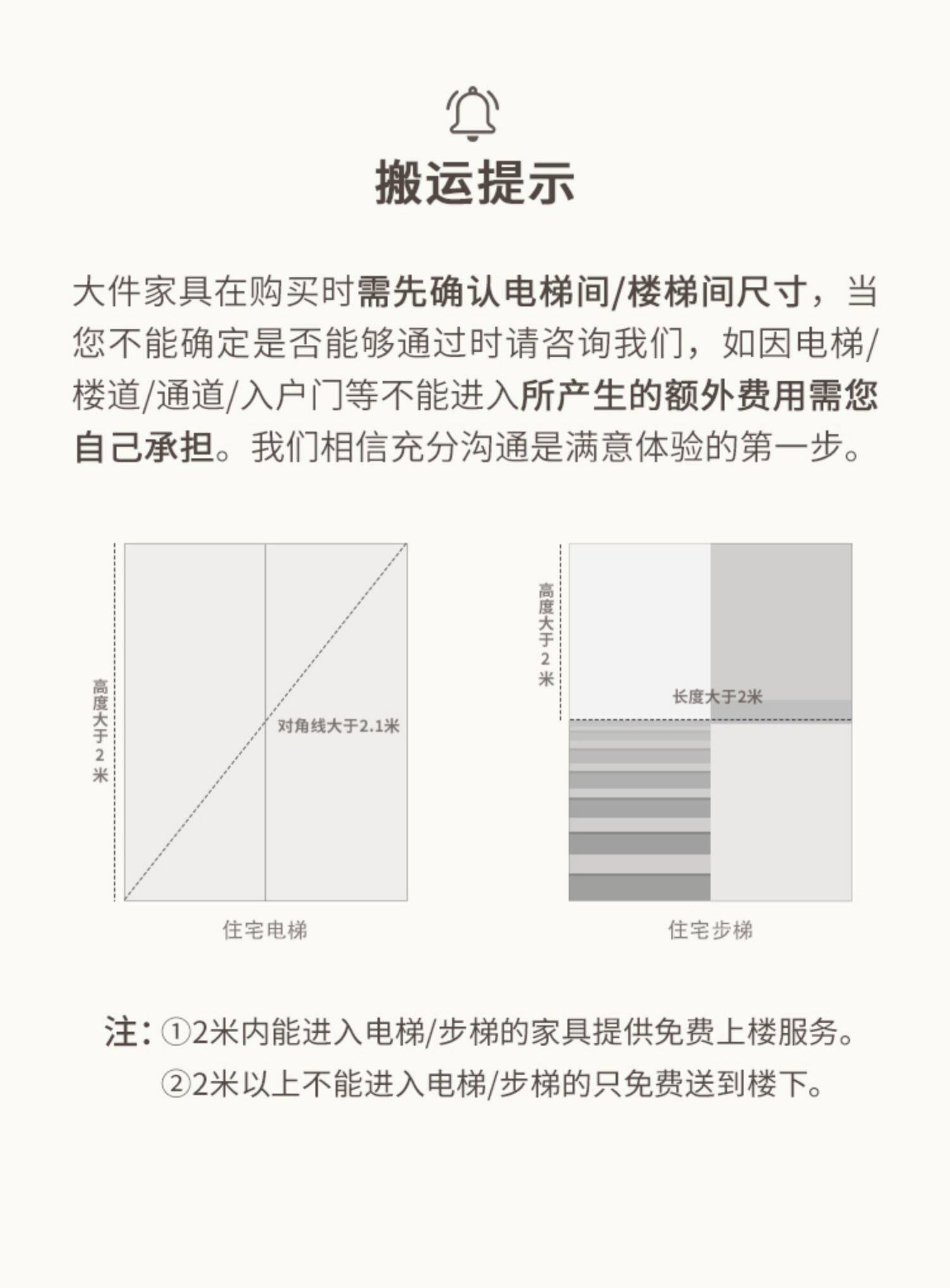 搬运提示

大件家具在购买时需先确认电梯间/楼梯间尺寸，当您不能确定是否能够通过时请咨询我们，如因电梯/楼道/通道/入户门等不能进入所产生的额外费用需您自己承担。我们相信充分沟通是满意体验的第一步。

高度大于2米

对角线大于2.1米

住宅电梯

高度大于2米

长度大于2米

住宅步梯

注：①2米内能进入电梯/步梯的家具提供免费上楼服务。
②2米以上不能进入电梯/步梯的只免费送到楼下。